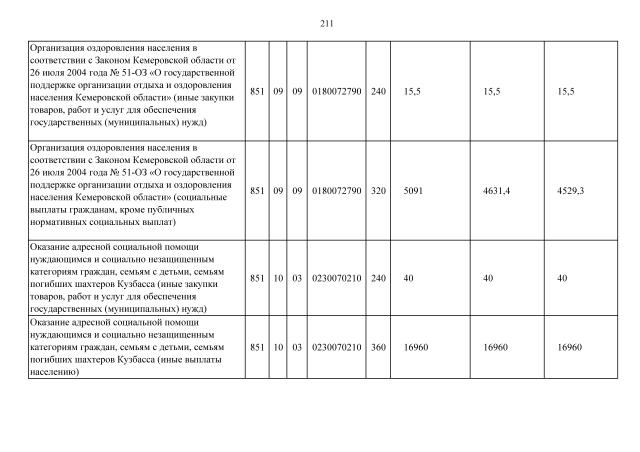 211

| | | | | | | | | |
|---|---|---|---|---|---|---|---|---|
| Организация оздоровления населения в соответствии с Законом Кемеровской области от 26 июля 2004 года № 51-ОЗ «О государственной поддержке организации отдыха и оздоровления населения Кемеровской области» (иные закупки товаров, работ и услуг для обеспечения государственных (муниципальных) нужд) | 851 | 09 | 09 | 0180072790 | 240 | 15,5 | 15,5 | 15,5 |
| Организация оздоровления населения в соответствии с Законом Кемеровской области от 26 июля 2004 года № 51-ОЗ «О государственной поддержке организации отдыха и оздоровления населения Кемеровской области» (социальные выплаты гражданам, кроме публичных нормативных социальных выплат) | 851 | 09 | 09 | 0180072790 | 320 | 5091 | 4631,4 | 4529,3 |
| Оказание адресной социальной помощи нуждающимся и социально незащищенным категориям граждан, семьям с детьми, семьям погибших шахтеров Кузбасса (иные закупки товаров, работ и услуг для обеспечения государственных (муниципальных) нужд) | 851 | 10 | 03 | 0230070210 | 240 | 40 | 40 | 40 |
| Оказание адресной социальной помощи нуждающимся и социально незащищенным категориям граждан, семьям с детьми, семьям погибших шахтеров Кузбасса (иные выплаты населению) | 851 | 10 | 03 | 0230070210 | 360 | 16960 | 16960 | 16960 |